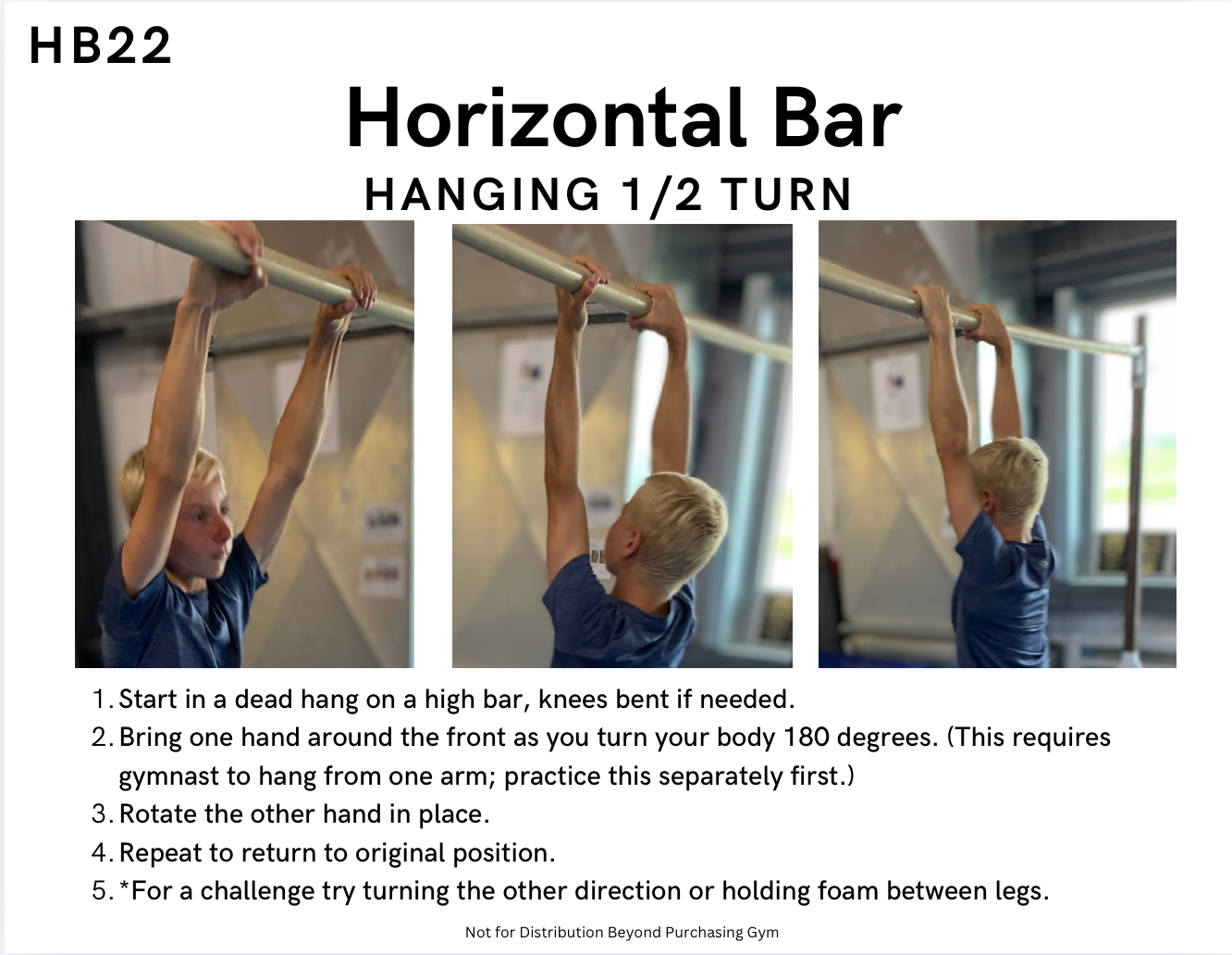 HB22

Horizontal Bar

HANGING 1/2 TURN

1. Start in a dead hang on a high bar, knees bent if needed.
2. Bring one hand around the front as you turn your body 180 degrees. (This requires gymnast to hang from one arm; practice this separately first.)
3. Rotate the other hand in place.
4. Repeat to return to original position.
5. *For a challenge try turning the other direction or holding foam between legs.

Not for Distribution Beyond Purchasing Gym